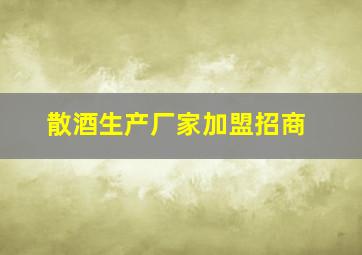 散酒生产厂家加盟招商